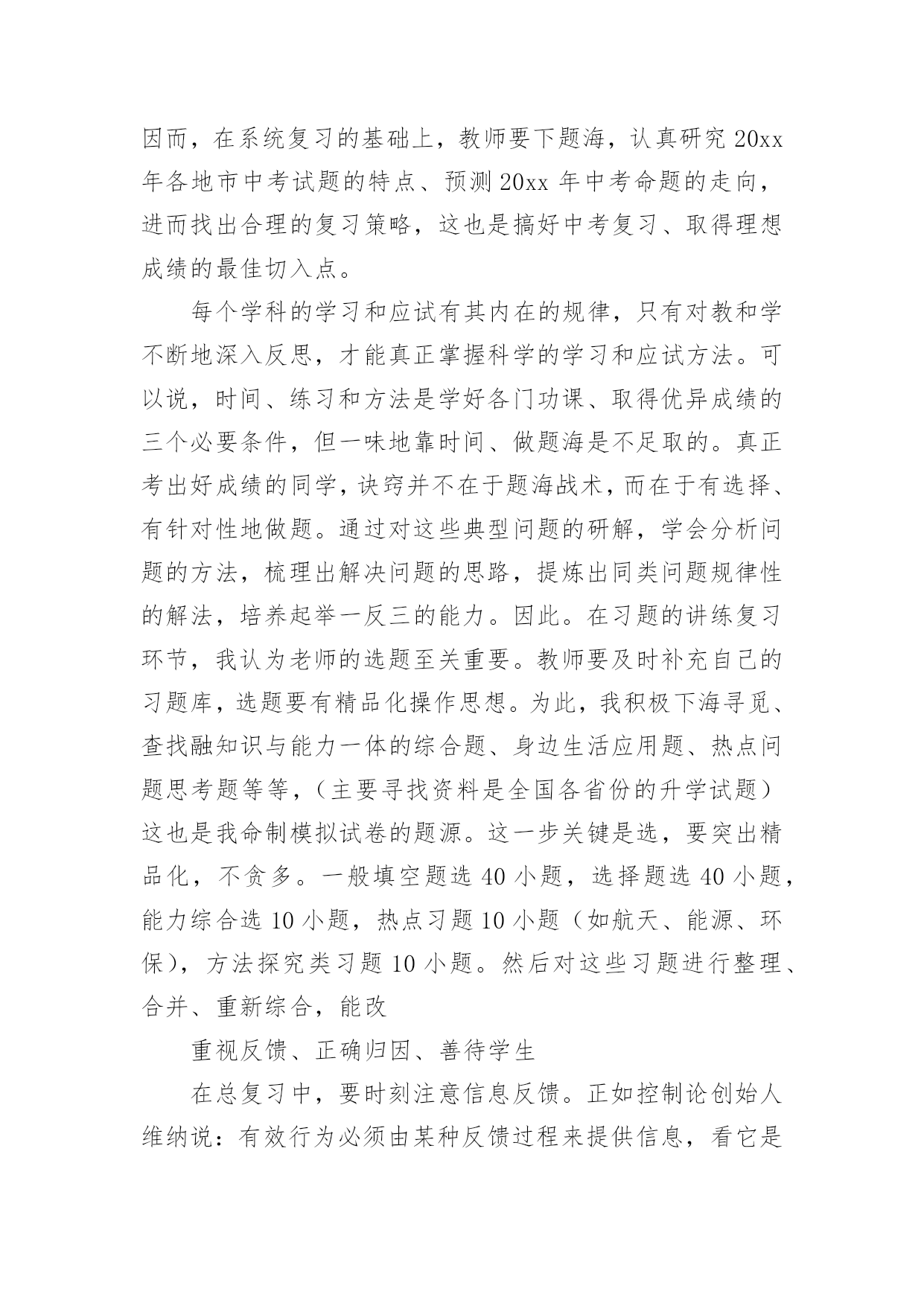 因而，在系统复习的基础上，教师要下题海，认真研究 20xx 年各地市中考试题的特点、预测 20xx 年中考命题的走向，进而找出合理的复习策略，这也是搞好中考复习、取得理想成绩的最佳切入点。

每个学科的学习和应试有其内在的规律，只有对教和学不断地深入反思，才能真正掌握科学的学习和应试方法。可以说，时间、练习和方法是学好各门功课、取得优异成绩的三个必要条件，但一味地靠时间、做题海是不足取的。真正考出好成绩的同学，诀窍并不在于题海战术，而在于有选择、有针对性地做题。通过对这些典型问题的研解，学会分析问题的方法，梳理出解决问题的思路，提炼出同类问题规律性的解法，培养起举一反三的能力。因此。在习题的讲练复习环节，我认为老师的选题至关重要。教师要及时补充自己的习题库，选题要有精品化操作思想。为此，我积极下海寻觅、查找融知识与能力一体的综合题、身边生活应用题、热点问题思考题等等，（主要寻找资料是全国各省份的升学试题）这也是我命制模拟试卷的题源。这一步关键是选，要突出精品化，不贪多。一般填空题选 40 小题，选择题选 40 小题，能力综合选 10 小题，热点习题 10 小题（如航天、能源、环保），方法探究类习题 10 小题。然后对这些习题进行整理、合并、重新综合，能改

重视反馈、正确归因、善待学生

在总复习中，要时刻注意信息反馈。正如控制论创始人维纳说：有效行为必须由某种反馈过程来提供信息，看它是